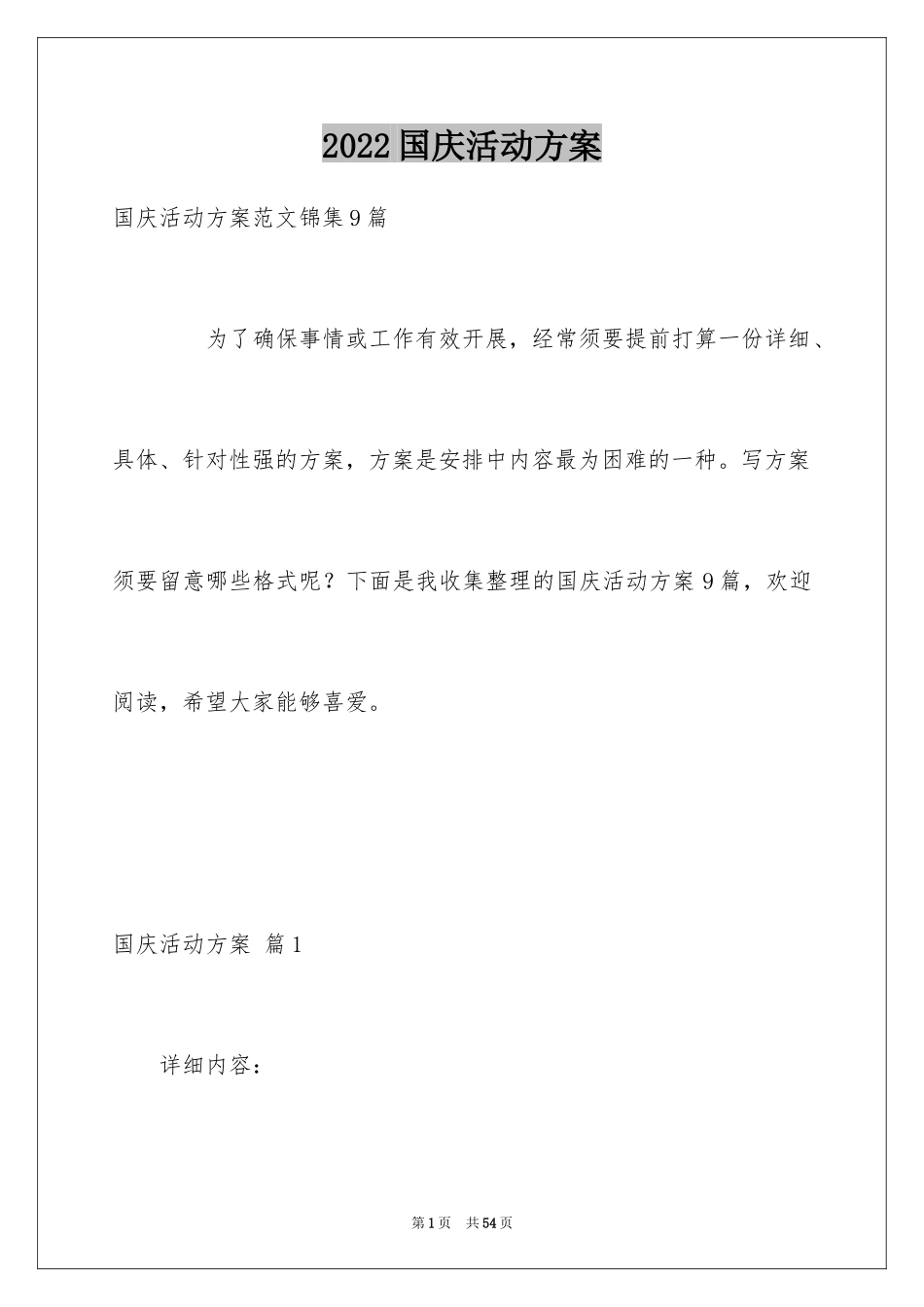 2022国庆活动方案

国庆活动方案范文锦集9篇

为了确保事情或工作有效开展，经常须要提前打算一份详细、具体、针对性强的方案，方案是安排中内容最为困难的一种。写方案须要留意哪些格式呢？下面是我收集整理的国庆活动方案9篇，欢迎阅读，希望大家能够喜爱。

国庆活动方案 篇1

详细内容：

第1页 共54页